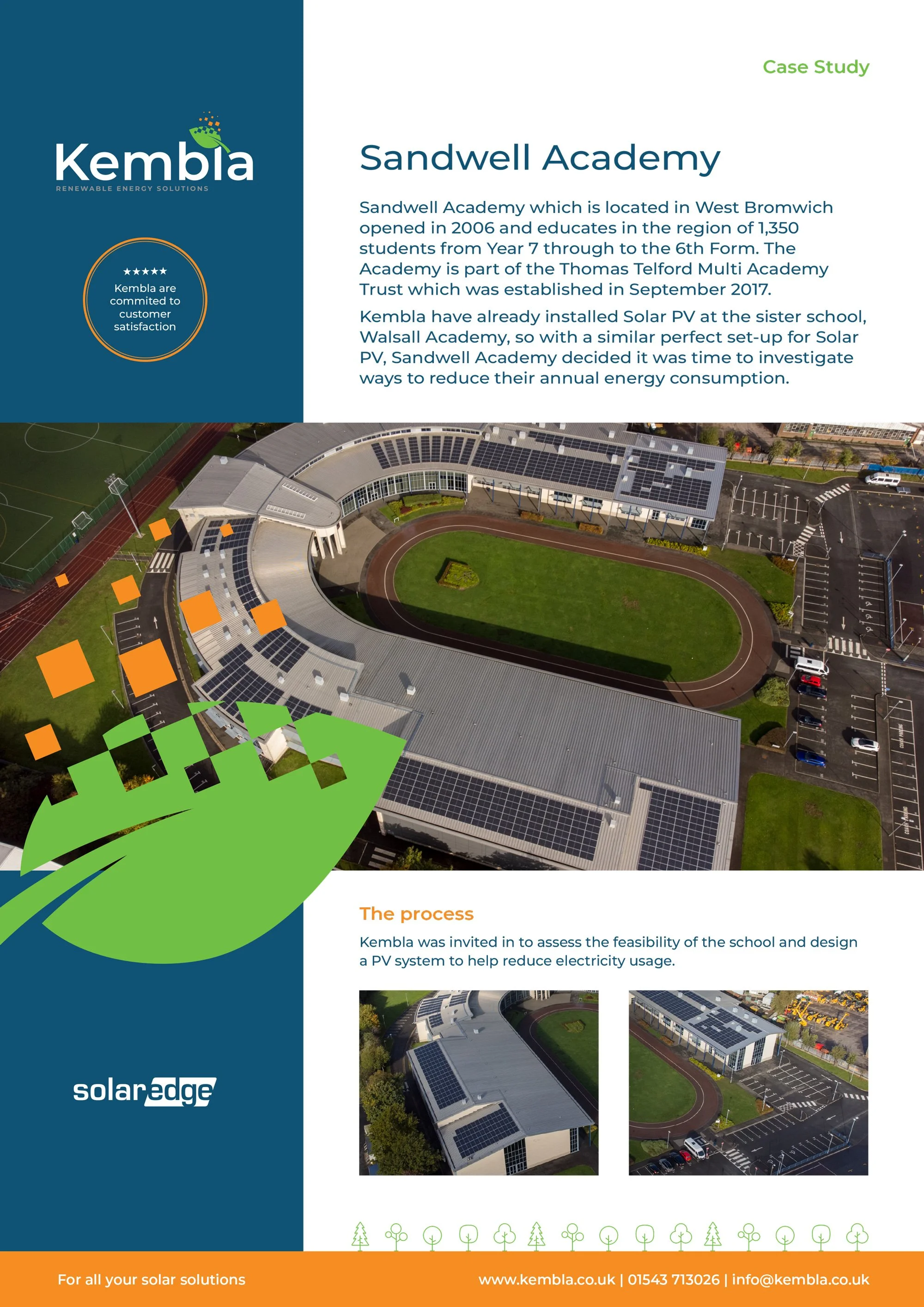 Kembla
RENEWABLE ENERGY SOLUTIONS

★★★★★
Kembla are commited to customer satisfaction

Case Study

Sandwell Academy

Sandwell Academy which is located in West Bromwich opened in 2006 and educates in the region of 1,350 students from Year 7 through to the 6th Form. The Academy is part of the Thomas Telford Multi Academy Trust which was established in September 2017.

Kembla have already installed Solar PV at the sister school, Walsall Academy, so with a similar perfect set-up for Solar PV, Sandwell Academy decided it was time to investigate ways to reduce their annual energy consumption.

The process

Kembla was invited in to assess the feasibility of the school and design a PV system to help reduce electricity usage.

solaredge

For all your solar solutions

www.kembla.co.uk | 01543 713026 | info@kembla.co.uk